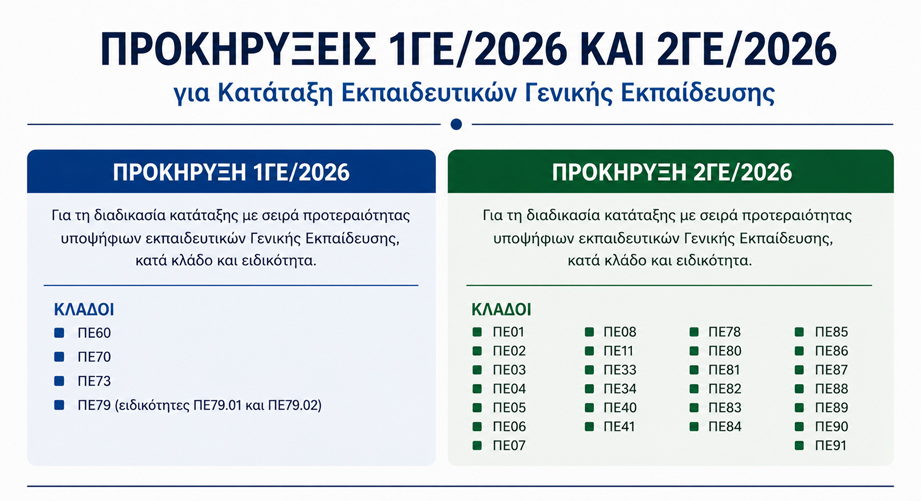 ΠΡΟΚΗΡΥΞΕΙΣ 1ΓΕ/2026 ΚΑΙ 2ΓΕ/2026
για Κατάταξη Εκπαιδευτικών Γενικής Εκπαίδευσης

ΠΡΟΚΗΡΥΞΗ 1ΓΕ/2026

Για τη διαδικασία κατάταξης με σειρά προτεραιότητας υποψήφιων εκπαιδευτικών Γενικής Εκπαίδευσης, κατά κλάδο και ειδικότητα.

ΚΛΑΔΟΙ
ΠΕ60
ΠΕ70
ΠΕ73
ΠΕ79 (ειδικότητες ΠΕ79.01 και ΠΕ79.02)

ΠΡΟΚΗΡΥΞΗ 2ΓΕ/2026

Για τη διαδικασία κατάταξης με σειρά προτεραιότητας υποψήφιων εκπαιδευτικών Γενικής Εκπαίδευσης, κατά κλάδο και ειδικότητα.

ΚΛΑΔΟΙ
ΠΕ01
ΠΕ02
ΠΕ03
ΠΕ04
ΠΕ05
ΠΕ06
ΠΕ07

ΠΕ08
ΠΕ11
ΠΕ33
ΠΕ34
ΠΕ40
ΠΕ41

ΠΕ78
ΠΕ80
ΠΕ81
ΠΕ82
ΠΕ83
ΠΕ84

ΠΕ85
ΠΕ86
ΠΕ87
ΠΕ88
ΠΕ89
ΠΕ90
ΠΕ91